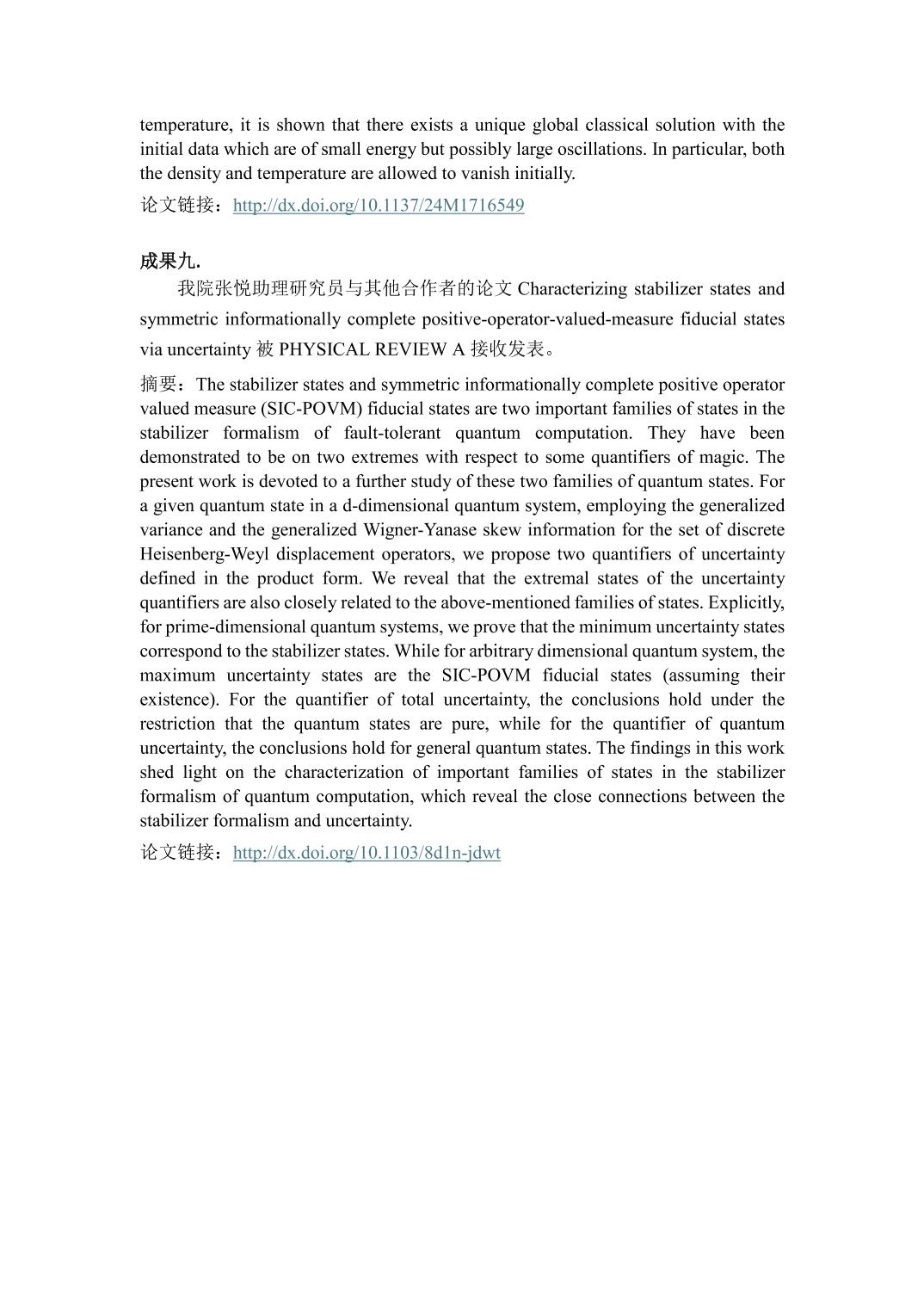 temperature, it is shown that there exists a unique global classical solution with the initial data which are of small energy but possibly large oscillations. In particular, both the density and temperature are allowed to vanish initially.

论文链接：http://dx.doi.org/10.1137/24M1716549

成果九.

我院张悦助理研究员与其他合作者的论文 Characterizing stabilizer states and symmetric informationally complete positive-operator-valued-measure fiducial states via uncertainty 被 PHYSICAL REVIEW A 接收发表。

摘要：The stabilizer states and symmetric informationally complete positive operator valued measure (SIC-POVM) fiducial states are two important families of states in the stabilizer formalism of fault-tolerant quantum computation. They have been demonstrated to be on two extremes with respect to some quantifiers of magic. The present work is devoted to a further study of these two families of quantum states. For a given quantum state in a d-dimensional quantum system, employing the generalized variance and the generalized Wigner-Yanase skew information for the set of discrete Heisenberg-Weyl displacement operators, we propose two quantifiers of uncertainty defined in the product form. We reveal that the extremal states of the uncertainty quantifiers are also closely related to the above-mentioned families of states. Explicitly, for prime-dimensional quantum systems, we prove that the minimum uncertainty states correspond to the stabilizer states. While for arbitrary dimensional quantum system, the maximum uncertainty states are the SIC-POVM fiducial states (assuming their existence). For the quantifier of total uncertainty, the conclusions hold under the restriction that the quantum states are pure, while for the quantifier of quantum uncertainty, the conclusions hold for general quantum states. The findings in this work shed light on the characterization of important families of states in the stabilizer formalism of quantum computation, which reveal the close connections between the stabilizer formalism and uncertainty.

论文链接：http://dx.doi.org/10.1103/8d1n-jdwt